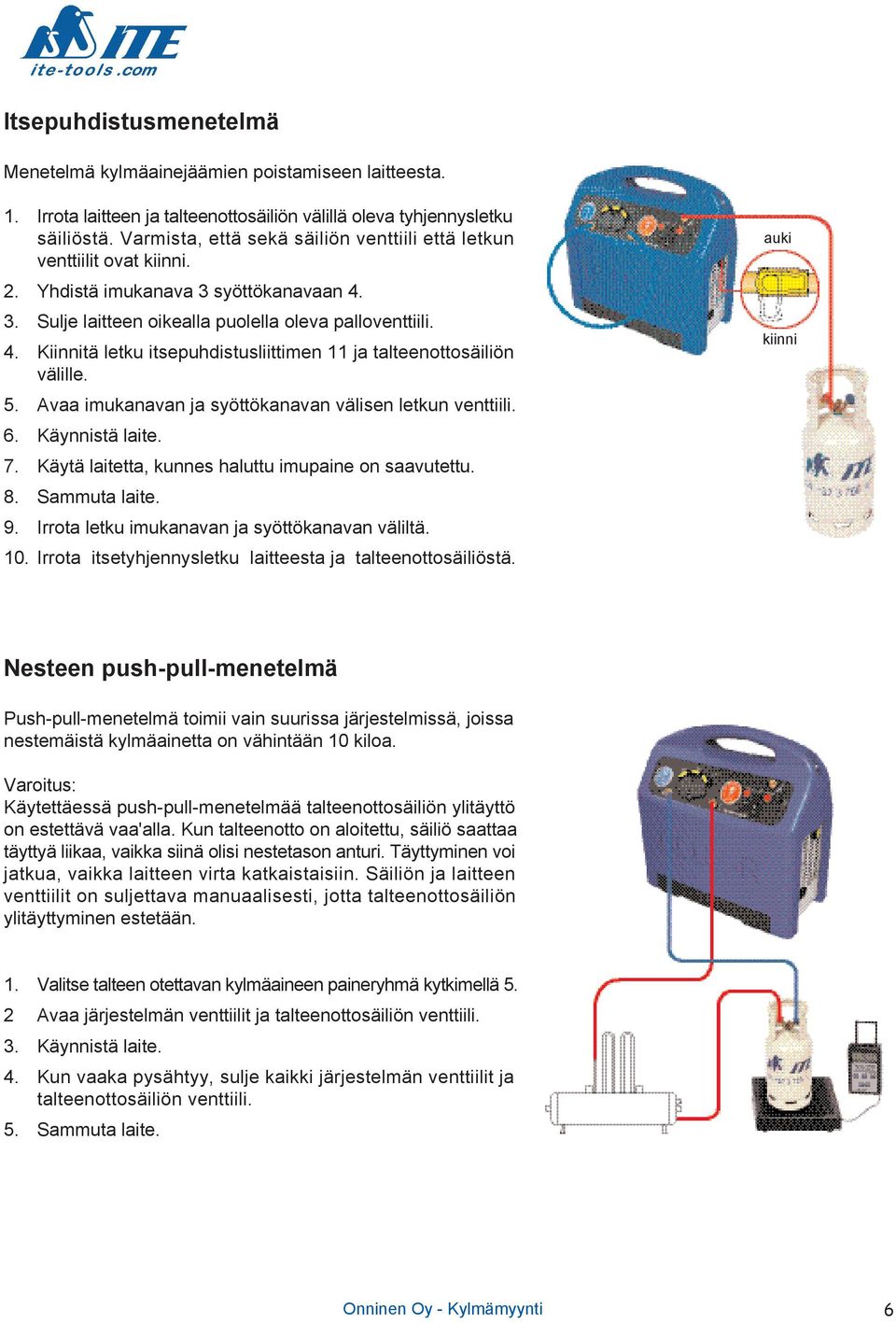 ITE
ite-tools.com

Itsepuhdistusmenetelmä

Menetelmä kylmäainejäämien poistamiseen laitteesta.

1. Irrota laitteen ja talteenottosäiliön välillä oleva tyhjennysletku säiliöstä. Varmista, että sekä säiliön venttiili että letkun venttiilit ovat kiinni.
2. Yhdistä imukanava 3 syöttökanavaan 4.
3. Sulje laitteen oikealla puolella oleva palloventtiili.
4. Kiinnitä letku itsepuhdistusliittimen 11 ja talteenottosäiliön välille.
5. Avaa imukanavan ja syöttökanavan välisen letkun venttiili.
6. Käynnistä laite.
7. Käytä laitetta, kunnes haluttu imupaine on saavutettu.
8. Sammuta laite.
9. Irrota letku imukanavan ja syöttökanavan väliltä.
10. Irrota itsetyhjennysletku laitteesta ja talteenottosäiliöstä.

auki
kiinni

Nesteen push-pull-menetelmä

Push-pull-menetelmä toimii vain suurissa järjestelmissä, joissa nestemäistä kylmäainetta on vähintään 10 kiloa.

Varoitus:
Käytettäessä push-pull-menetelmää talteenottosäiliön ylitäyttö on estettävä vaa'alla. Kun talteenotto on aloitettu, säiliö saattaa täyttyä liikaa, vaikka siinä olisi nestetason anturi. Täyttyminen voi jatkua, vaikka laitteen virta katkaistaisiin. Säiliön ja laitteen venttiilit on suljettava manuaalisesti, jotta talteenottosäiliön ylitäyttyminen estetään.

1. Valitse talteen otettavan kylmäaineen paineryhmä kytkimellä 5.
2 Avaa järjestelmän venttiilit ja talteenottosäiliön venttiili.
3. Käynnistä laite.
4. Kun vaaka pysähtyy, sulje kaikki järjestelmän venttiilit ja talteenottosäiliön venttiili.
5. Sammuta laite.

Onninen Oy - Kylmämyynti
6